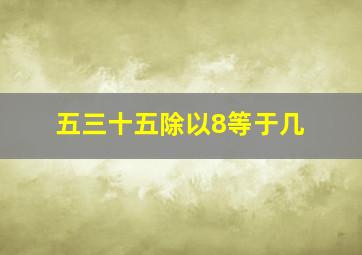 五三十五除以8等于几